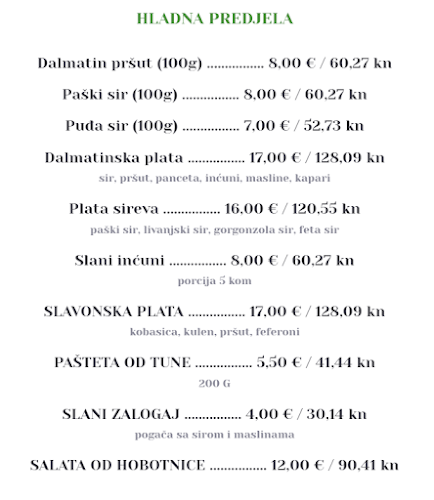 HLADNA PREDJELA

Dalmatin pršut (100g) ................ 8,00 € / 60,27 kn

Paški sir (100g) ................ 8,00 € / 60,27 kn

Puđa sir (100g) ................ 7,00 € / 52,73 kn

Dalmatinska plata ................ 17,00 € / 128,09 kn
sir, pršut, panceta, inćuni, masline, kapari

Plata sireva ................ 16,00 € / 120,55 kn
paški sir, livanjski sir, gorgonzola sir, feta sir

Slani inćuni ................ 8,00 € / 60,27 kn
porcija 5 kom

SLAVONSKA PLATA ................ 17,00 € / 128,09 kn
kobasica, kulen, pršut, feferoni

PAŠTETA OD TUNE ................ 5,50 € / 41,44 kn
200 G

SLANI ZALOGAJ ................ 4,00 € / 30,14 kn
pogača sa sirom i maslinama

SALATA OD HOBOTNICE ................ 12,00 € / 90,41 kn